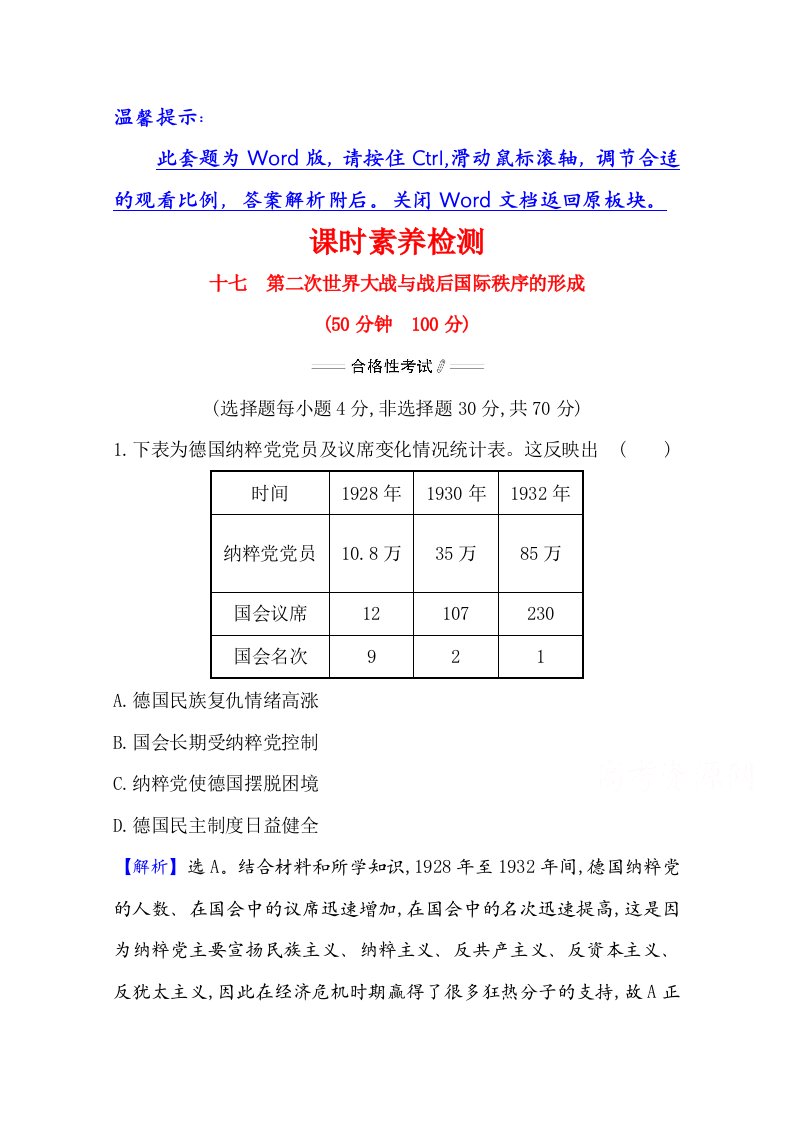 温馨提示：

此套题为 Word 版，请按住 Ctrl,滑动鼠标滚轴，调节合适的观看比例，答案解析附后。关闭 Word 文档返回原板块。

课时素养检测

十七 第二次世界大战与战后国际秩序的形成

(50 分钟 100 分)

合格性考试

(选择题每小题 4 分,非选择题 30 分,共 70 分)

1.下表为德国纳粹党党员及议席变化情况统计表。这反映出 ( )

| 时间 | 1928 年 | 1930 年 | 1932 年 |
|---|---|---|---|
| 纳粹党党员 | 10.8 万 | 35 万 | 85 万 |
| 国会议席 | 12 | 107 | 230 |
| 国会名次 | 9 | 2 | 1 |

A.德国民族复仇情绪高涨

B.国会长期受纳粹党控制

C.纳粹党使德国摆脱困境

D.德国民主制度日益健全

【解析】选 A。结合材料和所学知识,1928 年至 1932 年间,德国纳粹党的人数、在国会中的议席迅速增加,在国会中的名次迅速提高,这是因为纳粹党主要宣扬民族主义、纳粹主义、反共产主义、反资本主义、反犹太主义,因此在经济危机时期赢得了很多狂热分子的支持,故 A 正